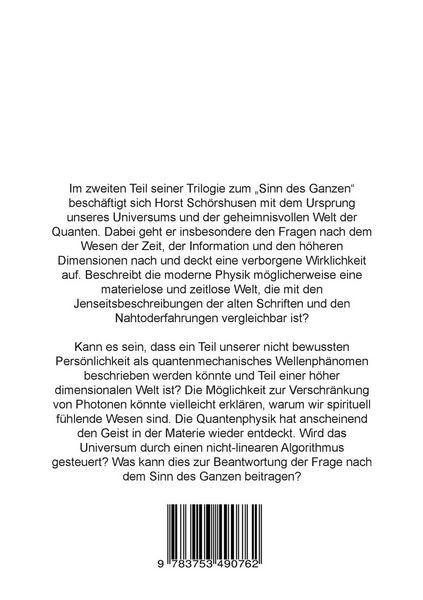 Im zweiten Teil seiner Trilogie zum „Sinn des Ganzen“ beschäftigt sich Horst Schörshusen mit dem Ursprung unseres Universums und der geheimnisvollen Welt der Quanten. Dabei geht er insbesondere den Fragen nach dem Wesen der Zeit, der Information und den höheren Dimensionen nach und deckt eine verborgene Wirklichkeit auf. Beschreibt die moderne Physik möglicherweise eine materielose und zeitlose Welt, die mit den Jenseitsbeschreibungen der alten Schriften und den Nahtoderfahrungen vergleichbar ist?

Kann es sein, dass ein Teil unserer nicht bewussten Persönlichkeit als quantenmechanisches Wellenphänomen beschrieben werden könnte und Teil einer höher dimensionalen Welt ist? Die Möglichkeit zur Verschränkung von Photonen könnte vielleicht erklären, warum wir spirituell fühlende Wesen sind. Die Quantenphysik hat anscheinend den Geist in der Materie wieder entdeckt. Wird das Universum durch einen nicht-linearen Algorithmus gesteuert? Was kann dies zur Beantwortung der Frage nach dem Sinn des Ganzen beitragen?

9 783753 490762